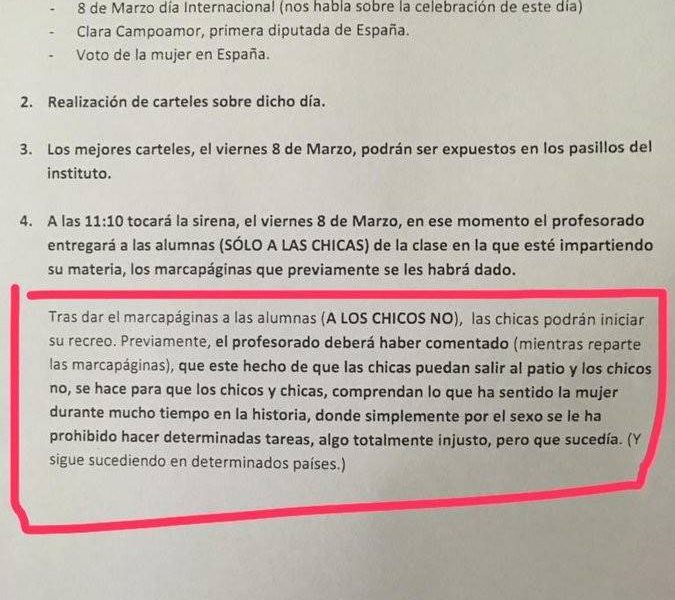 - 8 de Marzo día Internacional (nos habla sobre la celebración de este día)
- Clara Campoamor, primera diputada de España.
- Voto de la mujer en España.

2. Realización de carteles sobre dicho día.

3. Los mejores carteles, el viernes 8 de Marzo, podrán ser expuestos en los pasillos del instituto.

4. A las 11:10 tocará la sirena, el viernes 8 de Marzo, en ese momento el profesorado entregará a las alumnas (SÓLO A LAS CHICAS) de la clase en la que esté impartiendo su materia, los marcapáginas que previamente se les habrá dado.

Tras dar el marcapáginas a las alumnas (A LOS CHICOS NO), las chicas podrán iniciar su recreo. Previamente, el profesorado deberá haber comentado (mientras reparte las marcapáginas), que este hecho de que las chicas puedan salir al patio y los chicos no, se hace para que los chicos y chicas, comprendan lo que ha sentido la mujer durante mucho tiempo en la historia, donde simplemente por el sexo se le ha prohibido hacer determinadas tareas, algo totalmente injusto, pero que sucedía. (Y sigue sucediendo en determinados países.)